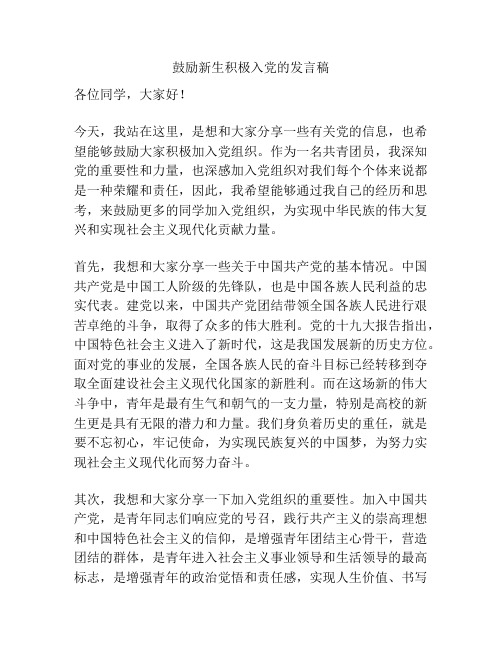 鼓励新生积极入党的发言稿

各位同学，大家好！

今天，我站在这里，是想和大家分享一些有关党的信息，也希望能够鼓励大家积极加入党组织。作为一名共青团员，我深知党的重要性和力量，也深感加入党组织对我们每个个体来说都是一种荣耀和责任，因此，我希望能够通过我自己的经历和思考，来鼓励更多的同学加入党组织，为实现中华民族的伟大复兴和实现社会主义现代化贡献力量。

首先，我想和大家分享一些关于中国共产党的基本情况。中国共产党是中国工人阶级的先锋队，也是中国各族人民利益的忠实代表。建党以来，中国共产党团结带领全国各族人民进行艰苦卓绝的斗争，取得了众多的伟大胜利。党的十九大报告指出，中国特色社会主义进入了新时代，这是我国发展新的历史方位。面对党的事业的发展，全国各族人民的奋斗目标已经转移到夺取全面建设社会主义现代化国家的新胜利。而在这场新的伟大斗争中，青年是最有生气和朝气的一支力量，特别是高校的新生更是具有无限的潜力和力量。我们身负着历史的重任，就是要不忘初心，牢记使命，为实现民族复兴的中国梦，为努力实现社会主义现代化而努力奋斗。

其次，我想和大家分享一下加入党组织的重要性。加入中国共产党，是青年同志们响应党的号召，践行共产主义的崇高理想和中国特色社会主义的信仰，是增强青年团结主心骨干，营造团结的群体，是青年进入社会主义事业领导和生活领导的最高标志，是增强青年的政治觉悟和责任感，实现人生价值、书写